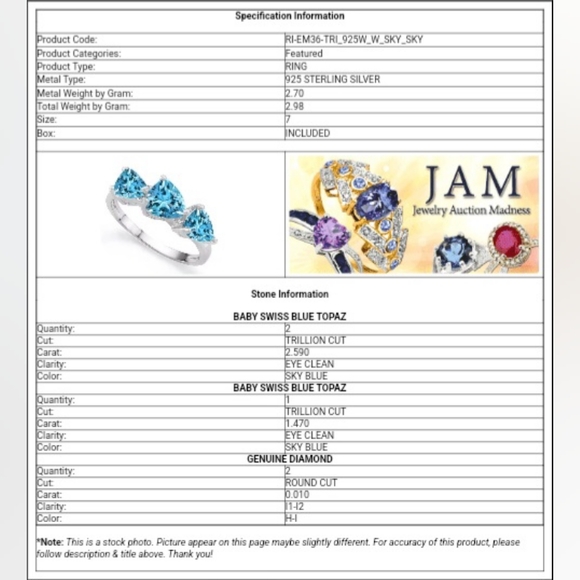 Specification Information

| | |
|---|---|
| Product Code: | RI-EM36-TRI_925W_W_SKY_SKY |
| Product Categories: | Featured |
| Product Type: | RING |
| Metal Type: | 925 STERLING SILVER |
| Metal Weight by Gram: | 2.70 |
| Total Weight by Gram: | 2.98 |
| Size: | 7 |
| Box: | INCLUDED |

JAM
Jewelry Auction Madness

Stone Information

BABY SWISS BLUE TOPAZ

| | |
|---|---|
| Quantity: | 2 |
| Cut: | TRILLION CUT |
| Carat: | 2.590 |
| Clarity: | EYE CLEAN |
| Color: | SKY BLUE |

BABY SWISS BLUE TOPAZ

| | |
|---|---|
| Quantity: | 1 |
| Cut: | TRILLION CUT |
| Carat: | 1.470 |
| Clarity: | EYE CLEAN |
| Color: | SKY BLUE |

GENUINE DIAMOND

| | |
|---|---|
| Quantity: | 2 |
| Cut: | ROUND CUT |
| Carat: | 0.010 |
| Clarity: | I1-I2 |
| Color: | H-I |

*Note: This is a stock photo. Picture appear on this page maybe slightly different. For accuracy of this product, please follow description & title above. Thank you!